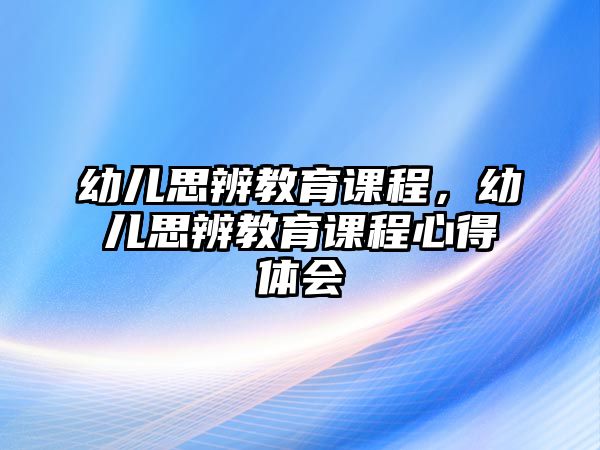 幼儿思辨教育课程，幼儿思辨教育课程心得体会